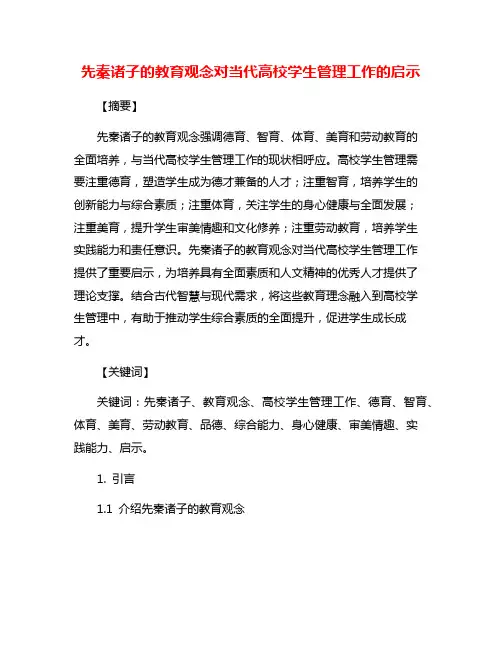 先秦诸子的教育观念对当代高校学生管理工作的启示

【摘要】

先秦诸子的教育观念强调德育、智育、体育、美育和劳动教育的全面培养，与当代高校学生管理工作的现状相呼应。高校学生管理需要注重德育，塑造学生成为德才兼备的人才；注重智育，培养学生的创新能力与综合素质；注重体育，关注学生的身心健康与全面发展；注重美育，提升学生审美情趣和文化修养；注重劳动教育，培养学生实践能力和责任意识。先秦诸子的教育观念对当代高校学生管理工作提供了重要启示，为培养具有全面素质和人文精神的优秀人才提供了理论支撑。结合古代智慧与现代需求，将这些教育理念融入到高校学生管理中，有助于推动学生综合素质的全面提升，促进学生成长成才。

【关键词】

关键词：先秦诸子、教育观念、高校学生管理工作、德育、智育、体育、美育、劳动教育、品德、综合能力、身心健康、审美情趣、实践能力、启示。

1. 引言

1.1 介绍先秦诸子的教育观念